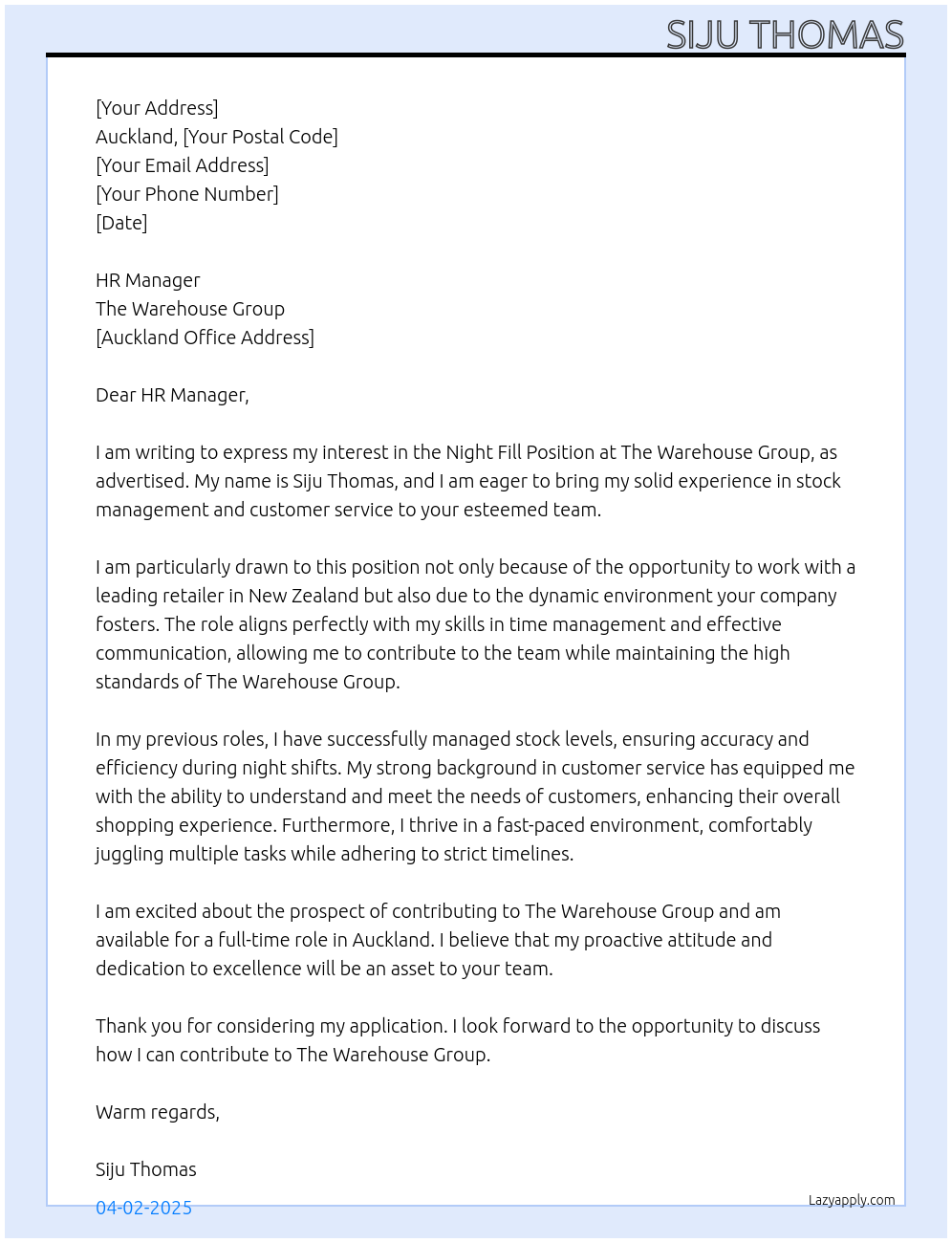 SIJU THOMAS

[Your Address]
Auckland, [Your Postal Code]
[Your Email Address]
[Your Phone Number]
[Date]

HR Manager
The Warehouse Group
[Auckland Office Address]

Dear HR Manager,

I am writing to express my interest in the Night Fill Position at The Warehouse Group, as advertised. My name is Siju Thomas, and I am eager to bring my solid experience in stock management and customer service to your esteemed team.

I am particularly drawn to this position not only because of the opportunity to work with a leading retailer in New Zealand but also due to the dynamic environment your company fosters. The role aligns perfectly with my skills in time management and effective communication, allowing me to contribute to the team while maintaining the high standards of The Warehouse Group.

In my previous roles, I have successfully managed stock levels, ensuring accuracy and efficiency during night shifts. My strong background in customer service has equipped me with the ability to understand and meet the needs of customers, enhancing their overall shopping experience. Furthermore, I thrive in a fast-paced environment, comfortably juggling multiple tasks while adhering to strict timelines.

I am excited about the prospect of contributing to The Warehouse Group and am available for a full-time role in Auckland. I believe that my proactive attitude and dedication to excellence will be an asset to your team.

Thank you for considering my application. I look forward to the opportunity to discuss how I can contribute to The Warehouse Group.

Warm regards,

Siju Thomas

04-02-2025

Lazyapply.com